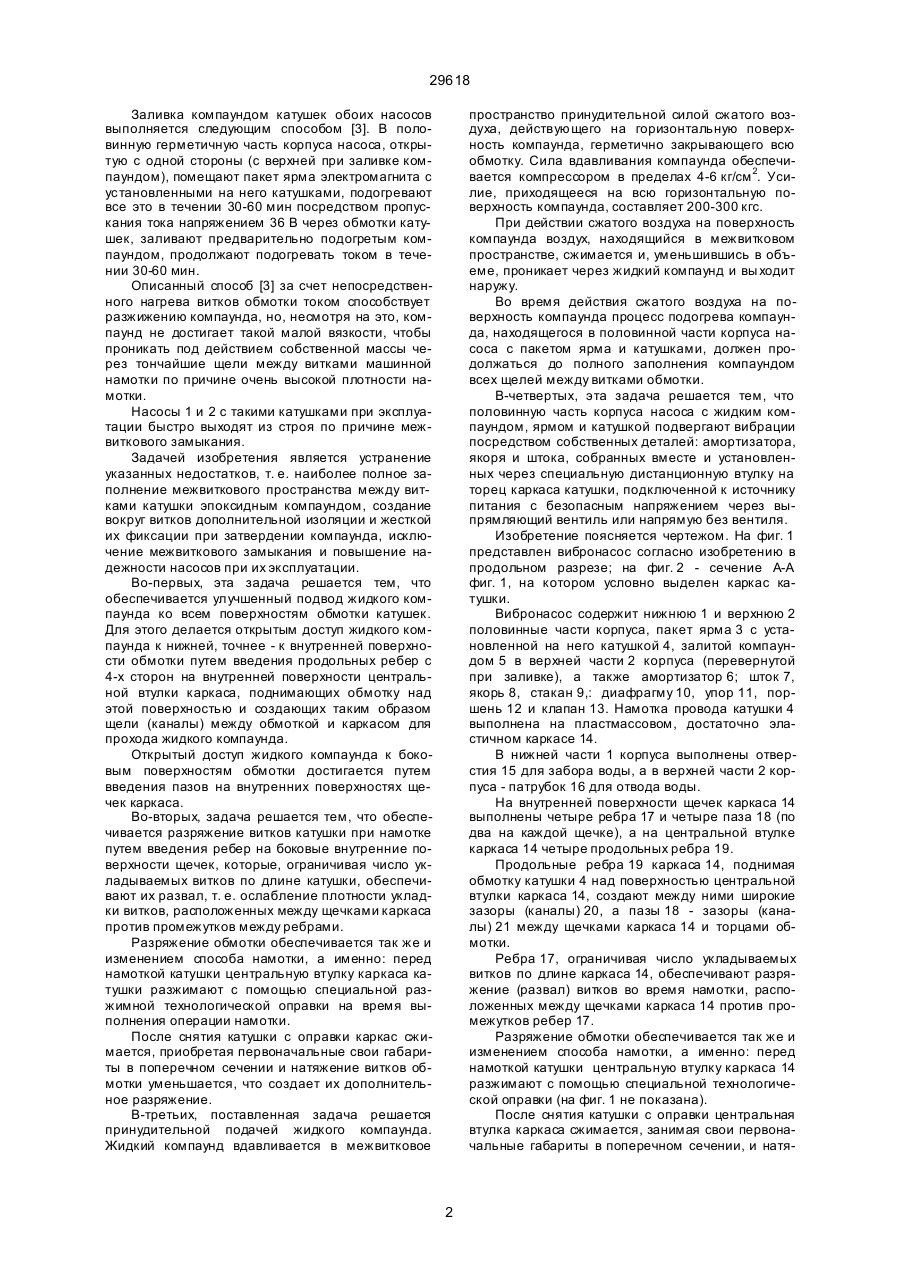 29618

Заливка компаундом катушек обоих насосов выполняется следующим способом [3]. В половинную герметичную часть корпуса насоса, открытую с одной стороны (с верхней при заливке компаундом), помещают пакет ярма электромагнита с установленными на него катушками, подогревают все это в течении 30-60 мин посредством пропускания тока напряжением 36 В через обмотки катушек, заливают предварительно подогретым компаундом, продолжают подогревать током в течении 30-60 мин.

Описанный способ [3] за счет непосредственного нагрева витков обмотки током способствует разжижению компаунда, но, несмотря на это, компаунд не достигает такой малой вязкости, чтобы проникать под действием собственной массы через тончайшие щели между витками машинной намотки по причине очень высокой плотности намотки.

Насосы 1 и 2 с такими катушками при эксплуатации быстро выходят из строя по причине межвиткового замыкания.

Задачей изобретения является устранение указанных недостатков, т. е. наиболее полное заполнение межвиткового пространства между витками катушки эпоксидным компаундом, создание вокруг витков дополнительной изоляции и жесткой их фиксации при затвердении компаунда, исключение межвиткового замыкания и повышение надежности насосов при их эксплуатации.

Во-первых, эта задача решается тем, что обеспечивается улучшенный подвод жидкого компаунда ко всем поверхностям обмотки катушек. Для этого делается открытым доступ жидкого компаунда к нижней, точнее - к внутренней поверхности обмотки путем введения продольных ребер с 4-х сторон на внутренней поверхности центральной втулки каркаса, поднимающих обмотку над этой поверхностью и создающих таким образом щели (каналы) между обмоткой и каркасом для прохода жидкого компаунда.

Открытый доступ жидкого компаунда к боковым поверхностям обмотки достигается путем введения пазов на внутренних поверхностях щечек каркаса.

Во-вторых, задача решается тем, что обеспечивается разряжение витков катушки при намотке путем введения ребер на боковые внутренние поверхности щечек, которые, ограничивая число укладываемых витков по длине катушки, обеспечивают их развал, т. е. ослабление плотности укладки витков, расположенных между щечками каркаса против промежутков между ребрами.

Разряжение обмотки обеспечивается так же и изменением способа намотки, а именно: перед намоткой катушки центральную втулку каркаса катушки разжимают с помощью специальной разжимной технологической оправки на время выполнения операции намотки.

После снятия катушки с оправки каркас сжимается, приобретая первоначальные свои габариты в поперечном сечении и натяжение витков обмотки уменьшается, что создает их дополнительное разряжение.

В-третьих, поставленная задача решается принудительной подачей жидкого компаунда. Жидкий компаунд вдавливается в межвитковое пространство принудительной силой сжатого воздуха, действующего на горизонтальную поверхность компаунда, герметично закрывающего всю обмотку. Сила вдавливания компаунда обеспечивается компрессором в пределах 4-6 кг/см$^2$. Усилие, приходящееся на всю горизонтальную поверхность компаунда, составляет 200-300 кгс.

При действии сжатого воздуха на поверхность компаунда воздух, находящийся в межвитковом пространстве, сжимается и, уменьшившись в объеме, проникает через жидкий компаунд и выходит наружу.

Во время действия сжатого воздуха на поверхность компаунда процесс подогрева компаунда, находящегося в половинной части корпуса насоса с пакетом ярма и катушками, должен продолжаться до полного заполнения компаундом всех щелей между витками обмотки.

В-четвертых, эта задача решается тем, что половинную часть корпуса насоса с жидким компаундом, ярмом и катушкой подвергают вибрации посредством собственных деталей: амортизатора, якоря и штока, собранных вместе и установленных через специальную дистанционную втулку на торец каркаса катушки, подключенной к источнику питания с безопасным напряжением через выпрямляющий вентиль или напрямую без вентиля.

Изобретение поясняется чертежом. На фиг. 1 представлен вибронасос согласно изобретению в продольном разрезе; на фиг. 2 - сечение А-А фиг. 1, на котором условно выделен каркас катушки.

Вибронасос содержит нижнюю 1 и верхнюю 2 половинные части корпуса, пакет ярма 3 с установленной на него катушкой 4, залитой компаундом 5 в верхней части 2 корпуса (перевернутой при заливке), а также амортизатор 6; шток 7, якорь 8, стакан 9,: диафрагму 10, упор 11, поршень 12 и клапан 13. Намотка провода катушки 4 выполнена на пластмассовом, достаточно эластичном каркасе 14.

В нижней части 1 корпуса выполнены отверстия 15 для забора воды, а в верхней части 2 корпуса - патрубок 16 для отвода воды.

На внутренней поверхности щечек каркаса 14 выполнены четыре ребра 17 и четыре паза 18 (по два на каждой щечке), а на центральной втулке каркаса 14 четыре продольных ребра 19.

Продольные ребра 19 каркаса 14, поднимая обмотку катушки 4 над поверхностью центральной втулки каркаса 14, создают между ними широкие зазоры (каналы) 20, а пазы 18 - зазоры (каналы) 21 между щечками каркаса 14 и торцами обмотки.

Ребра 17, ограничивая число укладываемых витков по длине каркаса 14, обеспечивают разряжение (развал) витков во время намотки, расположенных между щечками каркаса 14 против промежутков ребер 17.

Разряжение обмотки обеспечивается так же и изменением способа намотки, а именно: перед намоткой катушки центральную втулку каркаса 14 разжимают с помощью специальной технологической оправки (на фиг. 1 не показана).

После снятия катушки с оправки центральная втулка каркаса сжимается, занимая свои первоначальные габариты в поперечном сечении, и натя-

2